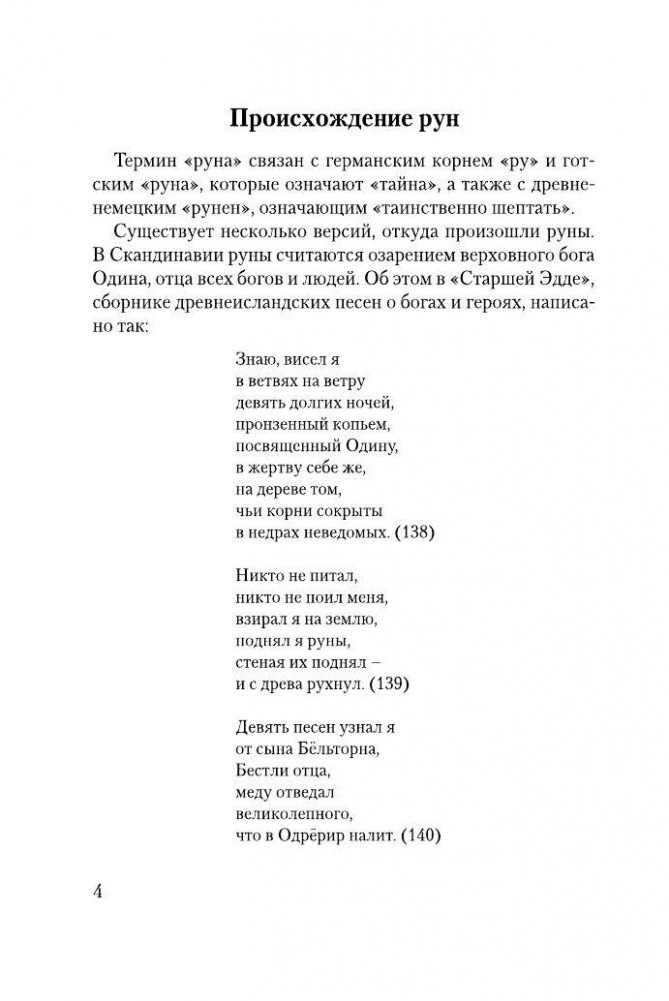 Происхождение рун

Термин «руна» связан с германским корнем «ру» и готским «руна», которые означают «тайна», а также с древненемецким «рунен», означающим «таинственно шептать».

Существует несколько версий, откуда произошли руны. В Скандинавии руны считаются озарением верховного бога Одина, отца всех богов и людей. Об этом в «Старшей Эдде», сборнике древнеисландских песен о богах и героях, написано так:

Знаю, висел я
в ветвях на ветру
девять долгих ночей,
пронзенный копьем,
посвященный Одину,
в жертву себе же,
на дереве том,
чьи корни сокрыты
в недрах неведомых. (138)

Никто не питал,
никто не поил меня,
взирал я на землю,
поднял я руны,
стеная их поднял –
и с древа рухнул. (139)

Девять песен узнал я
от сына Бёльторна,
Бестли отца,
меду отведал
великолепного,
что в Одрёрир налит. (140)

4